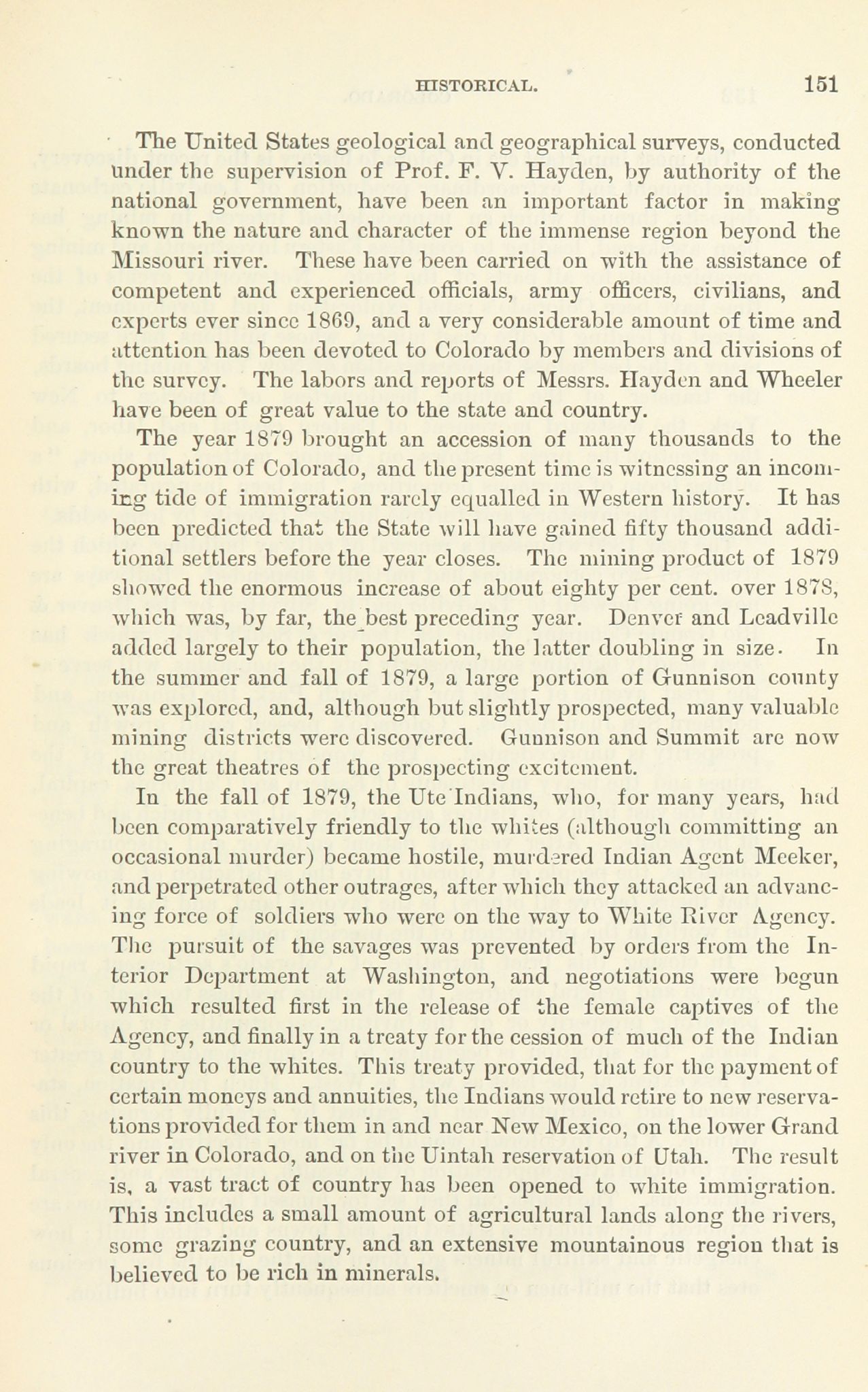 HISTORICAL. 151

The United States geological and geographical surveys, conducted under the supervision of Prof. F. V. Hayden, by authority of the national government, have been an important factor in making known the nature and character of the immense region beyond the Missouri river. These have been carried on with the assistance of competent and experienced officials, army officers, civilians, and experts ever since 1869, and a very considerable amount of time and attention has been devoted to Colorado by members and divisions of the survey. The labors and reports of Messrs. Hayden and Wheeler have been of great value to the state and country.

The year 1879 brought an accession of many thousands to the population of Colorado, and the present time is witnessing an incoming tide of immigration rarely equalled in Western history. It has been predicted that the State will have gained fifty thousand additional settlers before the year closes. The mining product of 1879 showed the enormous increase of about eighty per cent. over 1878, which was, by far, the best preceding year. Denver and Leadville added largely to their population, the latter doubling in size. In the summer and fall of 1879, a large portion of Gunnison county was explored, and, although but slightly prospected, many valuable mining districts were discovered. Gunnison and Summit are now the great theatres of the prospecting excitement.

In the fall of 1879, the Ute Indians, who, for many years, had been comparatively friendly to the whites (although committing an occasional murder) became hostile, murdered Indian Agent Meeker, and perpetrated other outrages, after which they attacked an advancing force of soldiers who were on the way to White River Agency. The pursuit of the savages was prevented by orders from the Interior Department at Washington, and negotiations were begun which resulted first in the release of the female captives of the Agency, and finally in a treaty for the cession of much of the Indian country to the whites. This treaty provided, that for the payment of certain moneys and annuities, the Indians would retire to new reservations provided for them in and near New Mexico, on the lower Grand river in Colorado, and on the Uintah reservation of Utah. The result is, a vast tract of country has been opened to white immigration. This includes a small amount of agricultural lands along the rivers, some grazing country, and an extensive mountainous region that is believed to be rich in minerals.